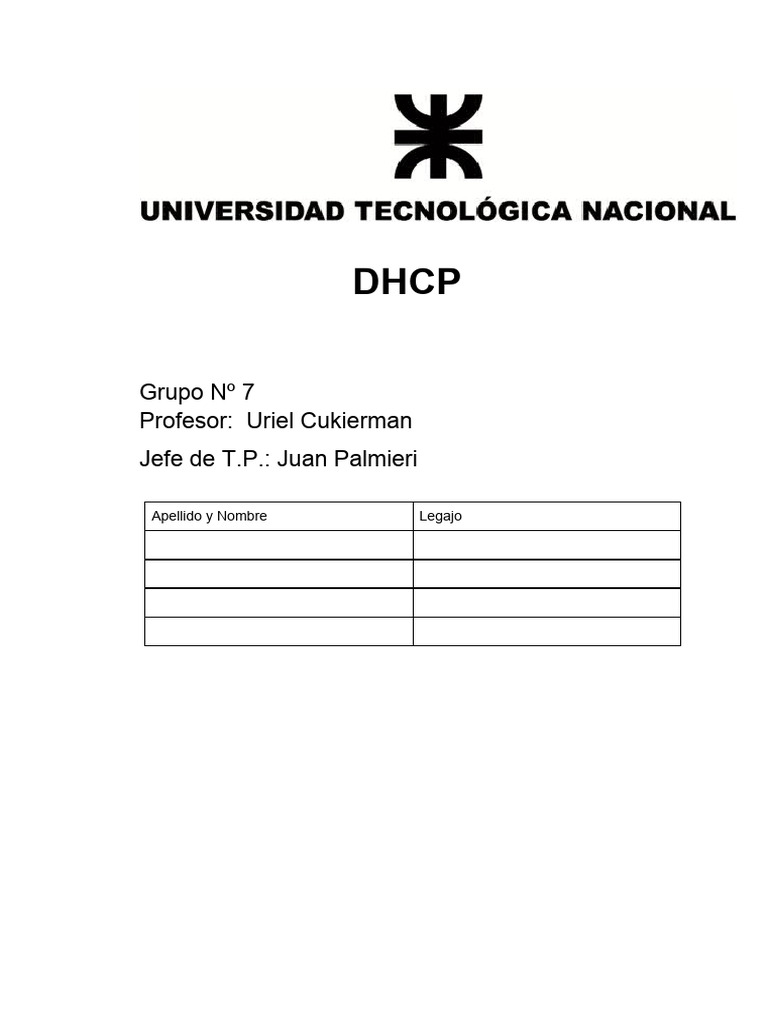 UNIVERSIDAD TECNOLÓGICA NACIONAL

DHCP

Grupo Nº 7
Profesor: Uriel Cukierman
Jefe de T.P.: Juan Palmieri

| Apellido y Nombre | Legajo |
|---|---|
| | |
| | |
| | |
| | |